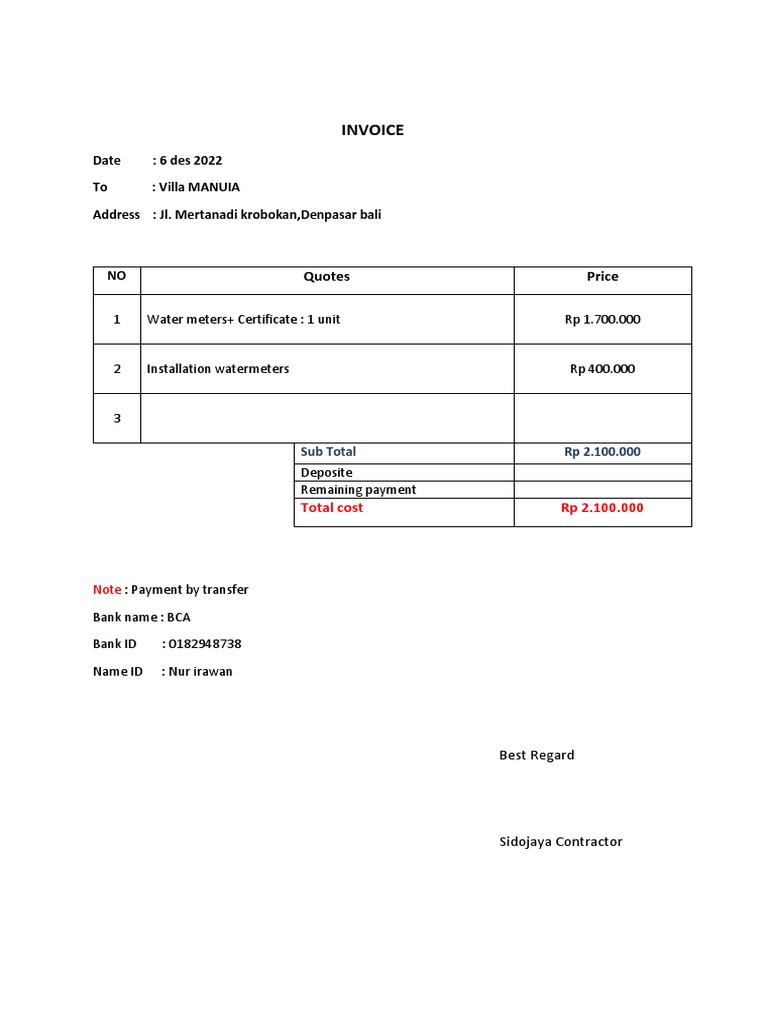 INVOICE

Date : 6 des 2022

To : Villa MANUIA

Address : Jl. Mertanadi krobokan,Denpasar bali

| NO | Quotes | Price |
|---|---|---|
| 1 | Water meters+ Certificate : 1 unit | Rp 1.700.000 |
| 2 | Installation watermeters | Rp 400.000 |
| 3 | | |
| | Sub Total | Rp 2.100.000 |
| | Deposite | |
| | Remaining payment | |
| | Total cost | Rp 2.100.000 |

Note : Payment by transfer

Bank name : BCA

Bank ID : 0182948738

Name ID : Nur irawan

Best Regard

Sidojaya Contractor